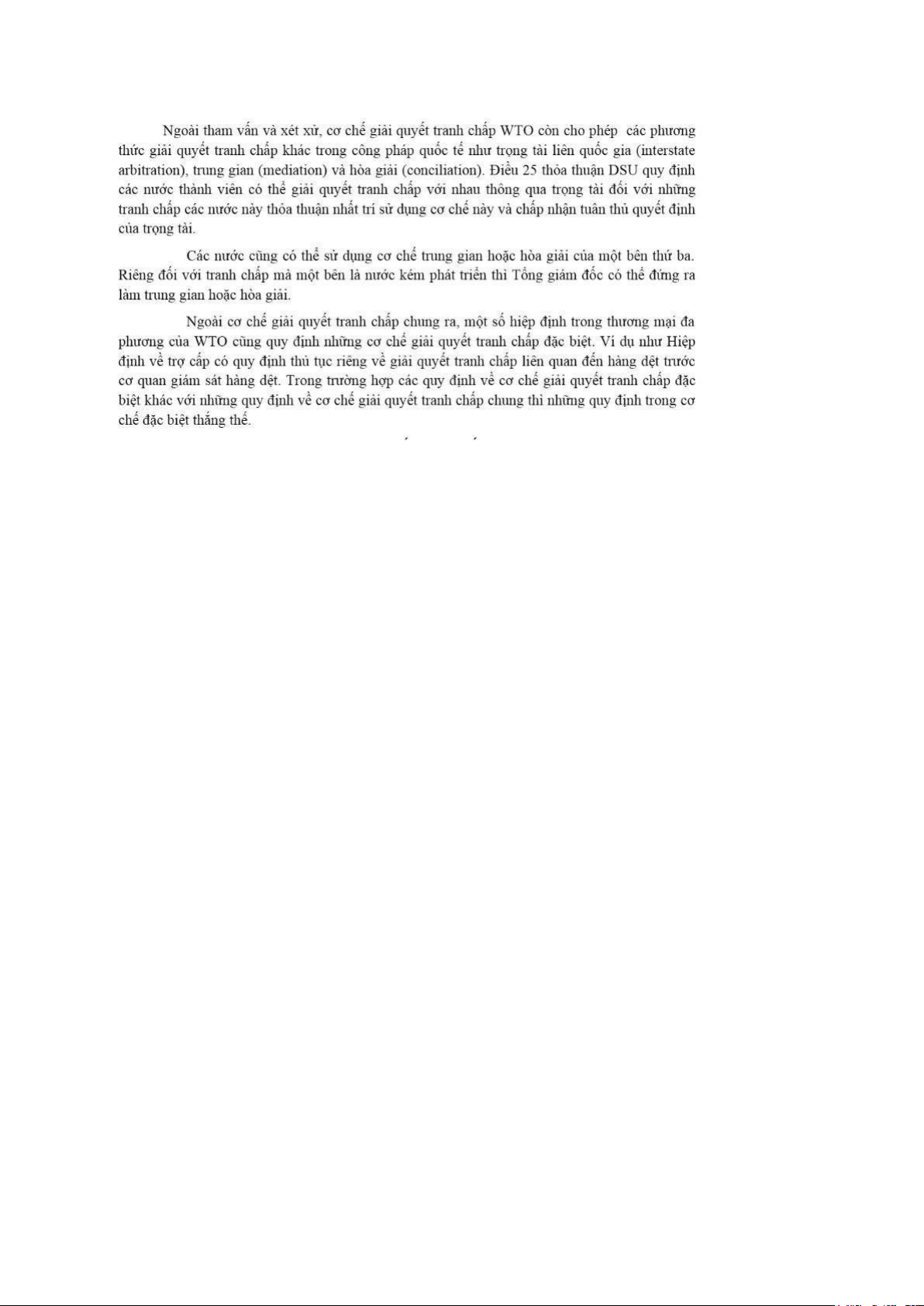 Ngoài tham vấn và xét xử, cơ chế giải quyết tranh chấp WTO còn cho phép các phương thức giải quyết tranh chấp khác trong công pháp quốc tế như trọng tài liên quốc gia (interstate arbitration), trung gian (mediation) và hòa giải (conciliation). Điều 25 thỏa thuận DSU quy định các nước thành viên có thể giải quyết tranh chấp với nhau thông qua trọng tài đối với những tranh chấp các nước này thỏa thuận nhất trí sử dụng cơ chế này và chấp nhận tuân thủ quyết định của trọng tài.

Các nước cũng có thể sử dụng cơ chế trung gian hoặc hòa giải của một bên thứ ba. Riêng đối với tranh chấp mà một bên là nước kém phát triển thì Tổng giám đốc có thể đứng ra làm trung gian hoặc hòa giải.

Ngoài cơ chế giải quyết tranh chấp chung ra, một số hiệp định trong thương mại đa phương của WTO cũng quy định những cơ chế giải quyết tranh chấp đặc biệt. Ví dụ như Hiệp định về trợ cấp có quy định thủ tục riêng về giải quyết tranh chấp liên quan đến hàng dệt trước cơ quan giám sát hàng dệt. Trong trường hợp các quy định về cơ chế giải quyết tranh chấp đặc biệt khác với những quy định về cơ chế giải quyết tranh chấp chung thì những quy định trong cơ chế đặc biệt thắng thế.